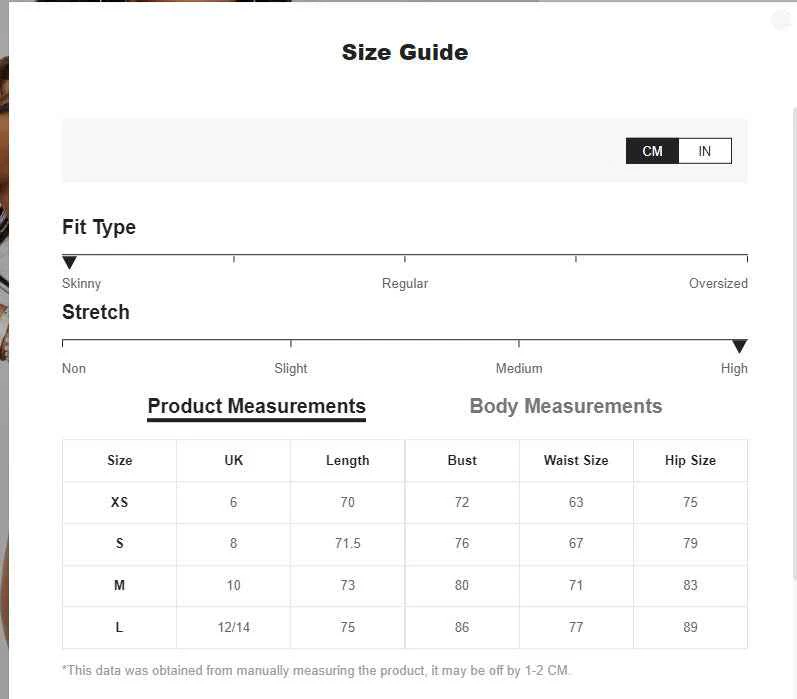 Size Guide

CM IN

Fit Type

Skinny Regular Oversized

Stretch

Non Slight Medium High

Product Measurements Body Measurements

| Size | UK | Length | Bust | Waist Size | Hip Size |
|---|---|---|---|---|---|
| XS | 6 | 70 | 72 | 63 | 75 |
| S | 8 | 71.5 | 76 | 67 | 79 |
| M | 10 | 73 | 80 | 71 | 83 |
| L | 12/14 | 75 | 86 | 77 | 89 |

*This data was obtained from manually measuring the product, it may be off by 1-2 CM.